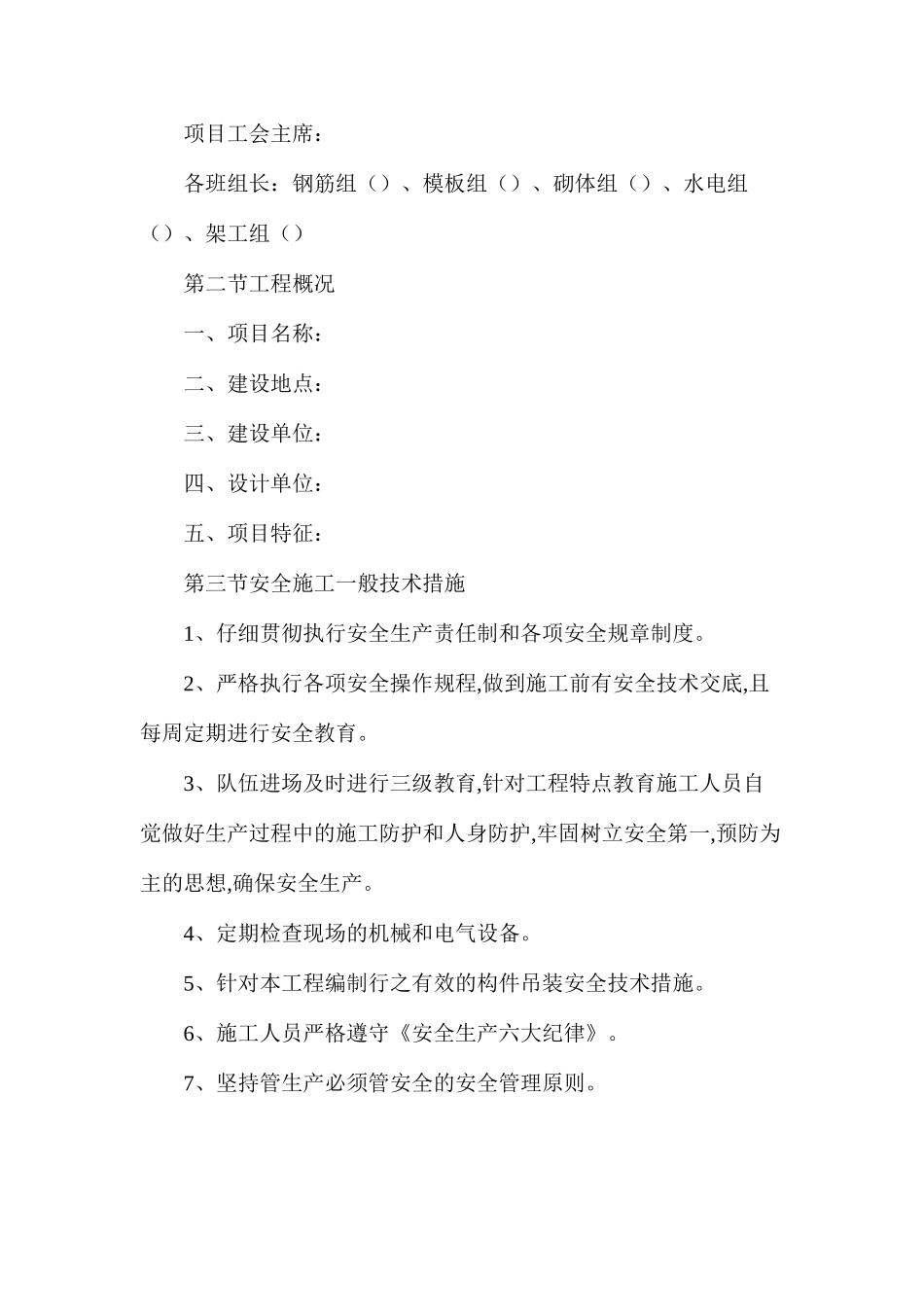 项目工会主席：

各班组长：钢筋组（）、模板组（）、砌体组（）、水电组（）、架工组（）

第二节工程概况

一、项目名称：

二、建设地点：

三、建设单位：

四、设计单位：

五、项目特征：

第三节安全施工一般技术措施

1、仔细贯彻执行安全生产责任制和各项安全规章制度。

2、严格执行各项安全操作规程,做到施工前有安全技术交底,且每周定期进行安全教育。

3、队伍进场及时进行三级教育,针对工程特点教育施工人员自觉做好生产过程中的施工防护和人身防护,牢固树立安全第一,预防为主的思想,确保安全生产。

4、定期检查现场的机械和电气设备。

5、针对本工程编制行之有效的构件吊装安全技术措施。

6、施工人员严格遵守《安全生产六大纪律》。

7、坚持管生产必须管安全的安全管理原则。